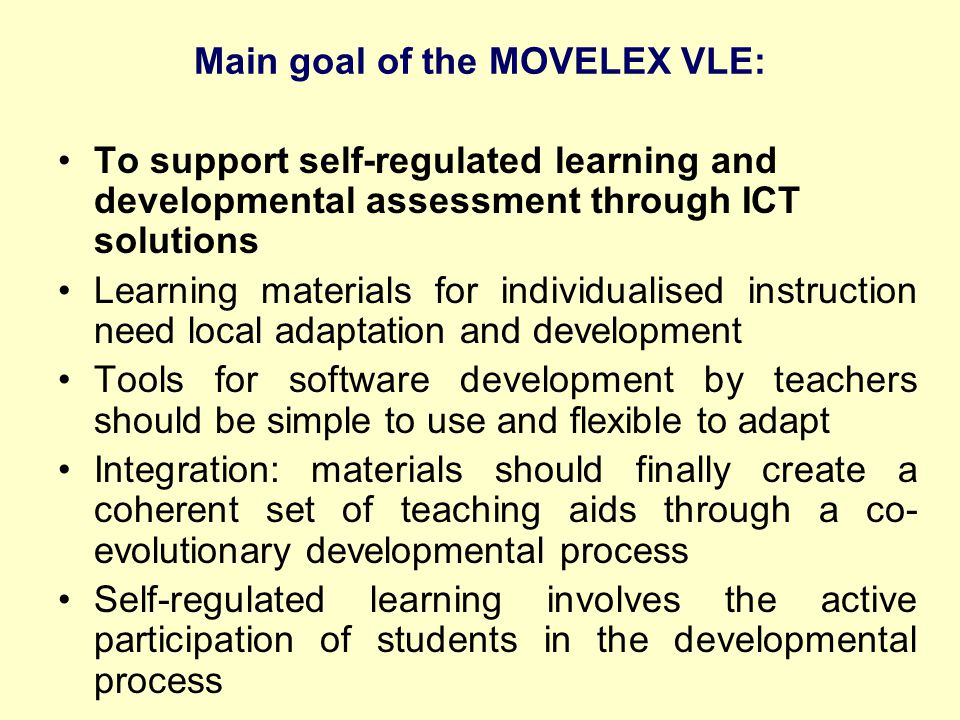 Main goal of the MOVELEX VLE:

• To support self-regulated learning and developmental assessment through ICT solutions
• Learning materials for individualised instruction need local adaptation and development
• Tools for software development by teachers should be simple to use and flexible to adapt
• Integration: materials should finally create a coherent set of teaching aids through a co-evolutionary developmental process
• Self-regulated learning involves the active participation of students in the developmental process